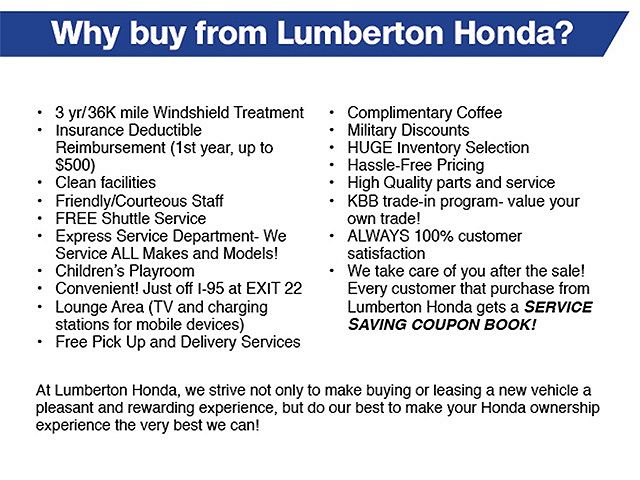 Why buy from Lumberton Honda?

• 3 yr/36K mile Windshield Treatment
• Insurance Deductible Reimbursement (1st year, up to $500)
• Clean facilities
• Friendly/Courteous Staff
• FREE Shuttle Service
• Express Service Department- We Service ALL Makes and Models!
• Children's Playroom
• Convenient! Just off I-95 at EXIT 22
• Lounge Area (TV and charging stations for mobile devices)
• Free Pick Up and Delivery Services

• Complimentary Coffee
• Military Discounts
• HUGE Inventory Selection
• Hassle-Free Pricing
• High Quality parts and service
• KBB trade-in program- value your own trade!
• ALWAYS 100% customer satisfaction
• We take care of you after the sale! Every customer that purchase from Lumberton Honda gets a SERVICE SAVING COUPON BOOK!

At Lumberton Honda, we strive not only to make buying or leasing a new vehicle a pleasant and rewarding experience, but do our best to make your Honda ownership experience the very best we can!